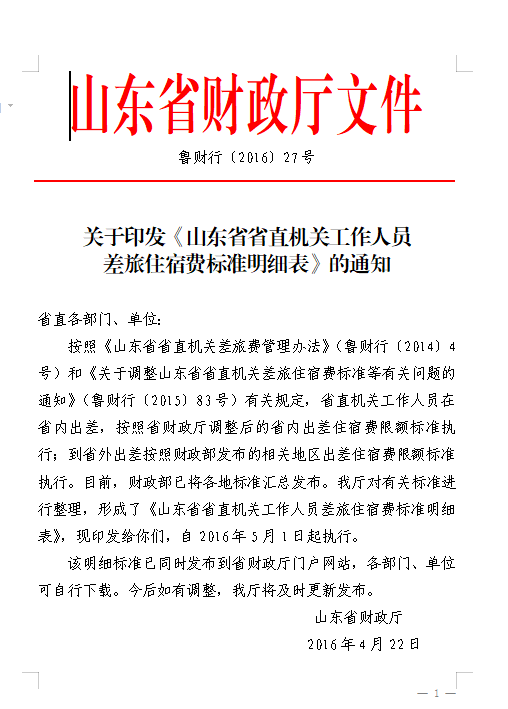 山东省财政厅文件

鲁财行〔2016〕27号

关于印发《山东省省直机关工作人员差旅住宿费标准明细表》的通知

省直各部门、单位：

按照《山东省省直机关差旅费管理办法》（鲁财行〔2014〕4号）和《关于调整山东省省直机关差旅住宿费标准等有关问题的通知》（鲁财行〔2015〕83号）有关规定，省直机关工作人员在省内出差，按照省财政厅调整后的省内出差住宿费限额标准执行；到省外出差按照财政部发布的相关地区出差住宿费限额标准执行。目前，财政部已将各地标准汇总发布。我厅对有关标准进行整理，形成了《山东省省直机关工作人员差旅住宿费标准明细表》，现印发给你们，自2016年5月1日起执行。

该明细标准已同时发布到省财政厅门户网站，各部门、单位可自行下载。今后如有调整，我厅将及时更新发布。

山东省财政厅

2016年4月22日

— 1 —